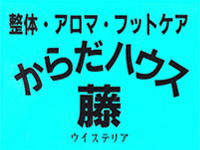 整体・アロマ・フットケア
からだハウス
藤
ウイステリア